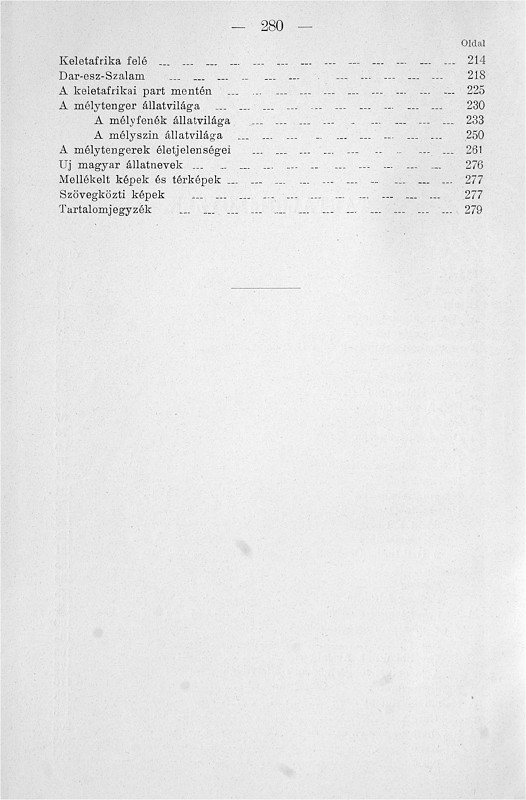 — 280 —

Oldal

Keletafrika felé 214
Dar-esz-Szalam 218
A keletafrikai part mentén 225
A mélytenger állatvilága 230
A mélyfenék állatvilága 233
A mélyszin állatvilága 250
A mélytengerek életjelenségei 261
Uj magyar állatnevek 276
Mellékelt képek és térképek 277
Szövegközti képek 277
Tartalomjegyzék 279